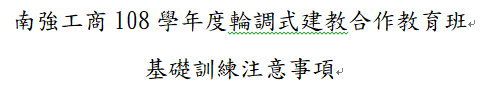 南強工商 108 學年度輪調式建教合作教育班

基礎訓練注意事項